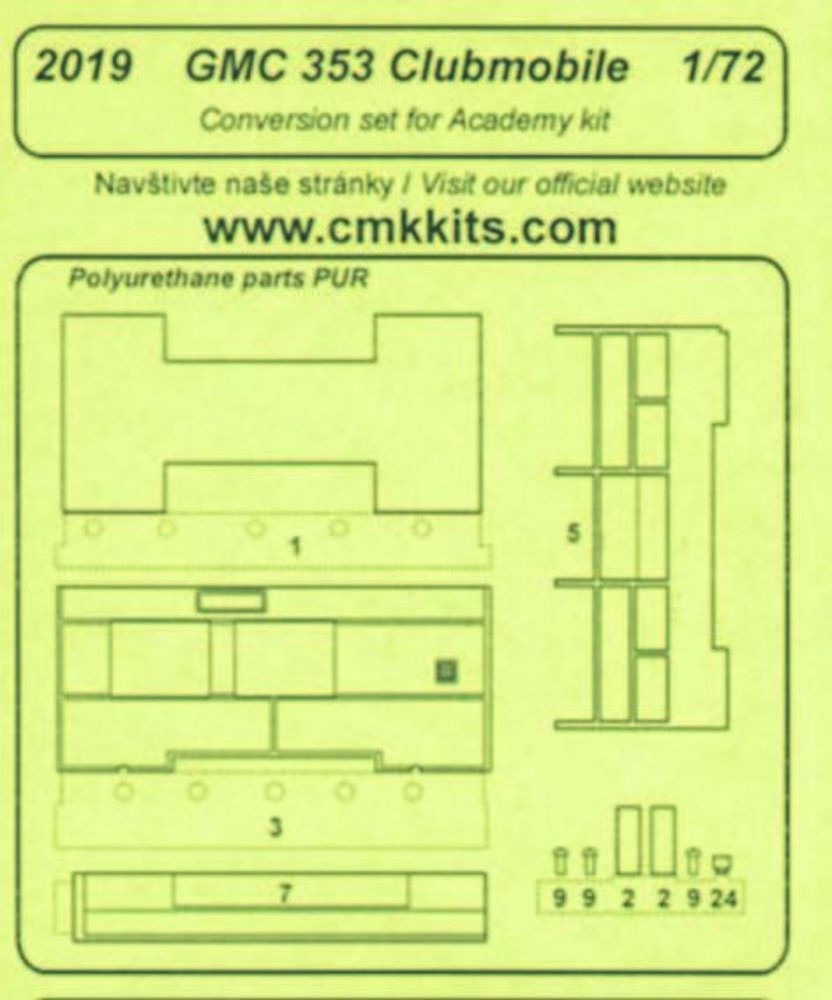 2019 GMC 353 Clubmobile 1/72
Conversion set for Academy kit

Navštivte naše stránky / Visit our official website
www.cmkkits.com

Polyurethane parts PUR

1

5

3

7

9 9 2 2 9 24